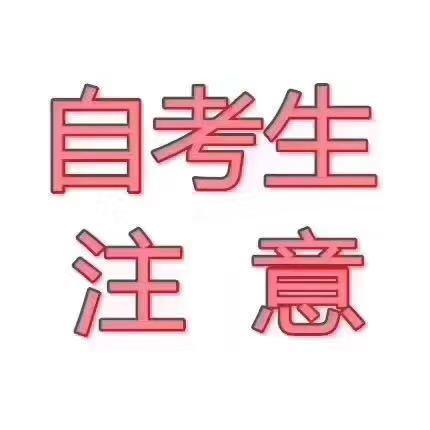 自考生
注 意